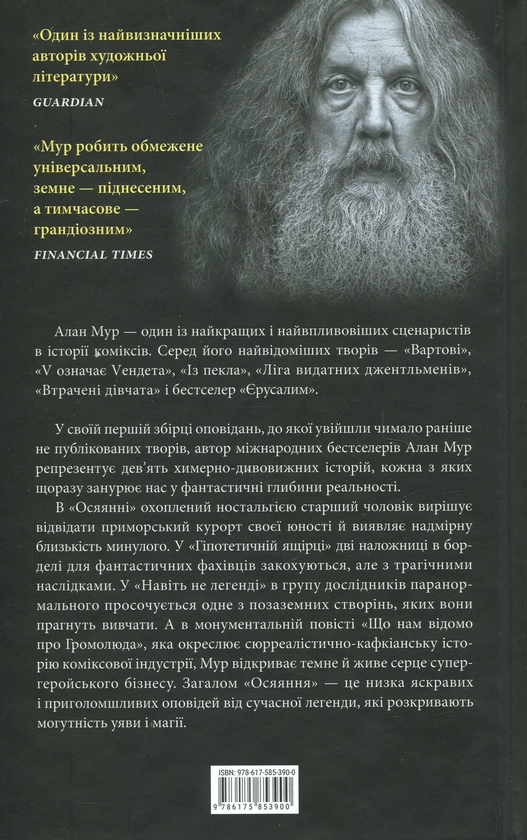 «Один із найвизначніших авторів художньої літератури»
GUARDIAN

«Мур робить обмежене універсальним, земне — піднесеним, а тимчасове — грандіозним»
FINANCIAL TIMES

Алан Мур — один із найкращих і найвпливовіших сценаристів в історії коміксів. Серед його найвідоміших творів — «Вартові», «V означає Vендета», «Із пекла», «Ліга видатних джентльменів», «Втрачені дівчата» і бестселер «Єрусалим».

У своїй першій збірці оповідань, до якої увійшли чимало раніше не публікованих творів, автор міжнародних бестселерів Алан Мур репрезентує дев'ять химерно-дивовижних історій, кожна з яких щоразу занурює нас у фантастичні глибини реальності.

В «Осяянні» охоплений ностальгією старший чоловік вирішує відвідати приморський курорт своєї юності й виявляє надмірну близькість минулого. У «Гіпотетичній ящірці» дві наложниці в борделі для фантастичних фахівців закохуються, але з трагічними наслідками. У «Навіть не легенді» в групу дослідників паранормального просочується одне з позаземних створінь, яких вони прагнуть вивчати. А в монументальній повісті «Що нам відомо про Громолюда», яка окреслює сюрреалістично-кафкіанську історію коміксової індустрії, Мур відкриває темне й живе серце супергеройського бізнесу. Загалом «Осяяння» — це низка яскравих і приголомшливих оповідей від сучасної легенди, які розкривають могутність уяви і магії.

ISBN: 978-617-585-390-0
9 786175 853900